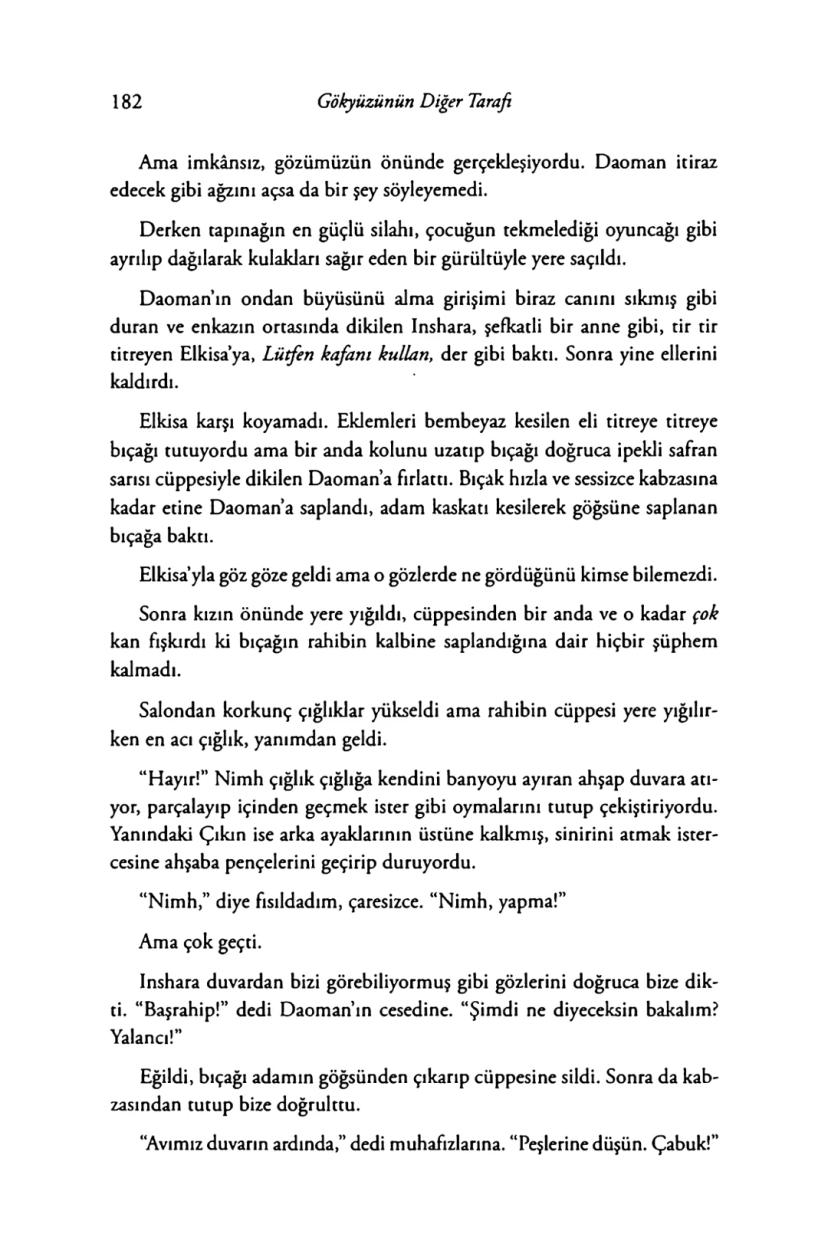 182 Gökyüzünün Diğer Tarafı

Ama imkânsız, gözümüzün önünde gerçekleşiyordu. Daoman itiraz edecek gibi ağzını açsa da bir şey söyleyemedi.

Derken tapınağın en güçlü silahı, çocuğun tekmelediği oyuncağı gibi ayrılıp dağılarak kulakları sağır eden bir gürültüyle yere saçıldı.

Daoman'ın ondan büyüsünü alma girişimi biraz canını sıkmış gibi duran ve enkazın ortasında dikilen Inshara, şefkatli bir anne gibi, tir tir titreyen Elkisa'ya, Lütfen kafanı kullan, der gibi baktı. Sonra yine ellerini kaldırdı.

Elkisa karşı koyamadı. Eklemleri bembeyaz kesilen eli titreye titreye bıçağı tutuyordu ama bir anda kolunu uzatıp bıçağı doğruca ipekli safran sarısı cüppesiyle dikilen Daoman'a fırlattı. Bıçak hızla ve sessizce kabzasına kadar etine Daoman'a saplandı, adam kaskatı kesilerek göğsüne saplanan bıçağa baktı.

Elkisa'yla göz göze geldi ama o gözlerde ne gördüğünü kimse bilemezdi.

Sonra kızın önünde yere yığıldı, cüppesinden bir anda ve o kadar çok kan fışkırdı ki bıçağın rahibin kalbine saplandığına dair hiçbir şüphem kalmadı.

Salondan korkunç çığlıklar yükseldi ama rahibin cüppesi yere yığılırken en acı çığlık, yanımdan geldi.

"Hayır!" Nimh çığlık çığlığa kendini banyoyu ayıran ahşap duvara atıyor, parçalayıp içinden geçmek ister gibi oymalarını tutup çekiştiriyordu. Yanındaki Çıkın ise arka ayaklarının üstüne kalkmış, sinirini atmak istercesine ahşaba pençelerini geçirip duruyordu.

"Nimh," diye fısıldadım, çaresizce. "Nimh, yapma!"

Ama çok geçti.

Inshara duvardan bizi görebiliyormuş gibi gözlerini doğruca bize dikti. "Başrahip!" dedi Daoman'ın cesedine. "Şimdi ne diyeceksin bakalım? Yalancı!"

Eğildi, bıçağı adamın göğsünden çıkarıp cüppesine sildi. Sonra da kabzasından tutup bize doğrulttu.

"Avımız duvarın ardında," dedi muhafızlarına. "Peşlerine düşün. Çabuk!"